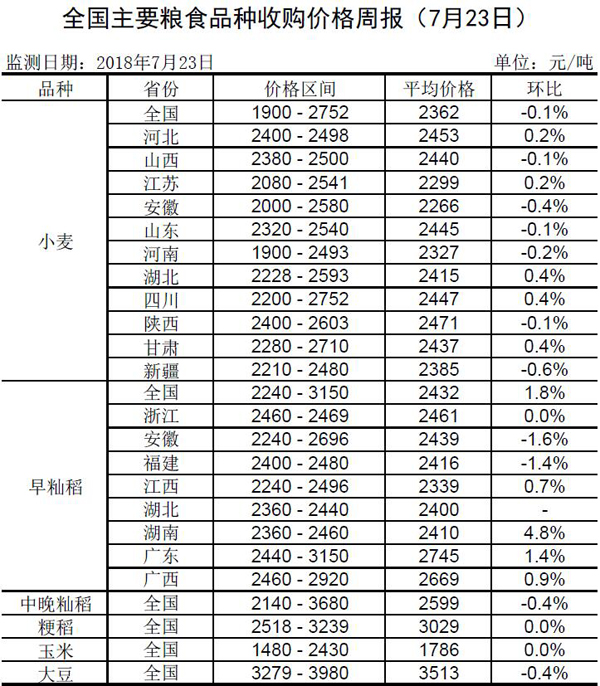 全国主要粮食品种收购价格周报（7月23日）

监测日期：2018年7月23日 单位：元/吨

| 品种 | 省份 | 价格区间 | 平均价格 | 环比 |
|---|---|---|---|---|
| 小麦 | 全国 | 1900 - 2752 | 2362 | -0.1% |
| | 河北 | 2400 - 2498 | 2453 | 0.2% |
| | 山西 | 2380 - 2500 | 2440 | -0.1% |
| | 江苏 | 2080 - 2541 | 2299 | 0.2% |
| | 安徽 | 2000 - 2580 | 2266 | -0.4% |
| | 山东 | 2320 - 2540 | 2445 | -0.1% |
| | 河南 | 1900 - 2493 | 2327 | -0.2% |
| | 湖北 | 2228 - 2593 | 2415 | 0.4% |
| | 四川 | 2200 - 2752 | 2447 | 0.4% |
| | 陕西 | 2400 - 2603 | 2471 | -0.1% |
| | 甘肃 | 2280 - 2710 | 2437 | 0.4% |
| | 新疆 | 2210 - 2480 | 2385 | -0.6% |
| 早籼稻 | 全国 | 2240 - 3150 | 2432 | 1.8% |
| | 浙江 | 2460 - 2469 | 2461 | 0.0% |
| | 安徽 | 2240 - 2696 | 2439 | -1.6% |
| | 福建 | 2400 - 2480 | 2416 | -1.4% |
| | 江西 | 2240 - 2496 | 2339 | 0.7% |
| | 湖北 | 2360 - 2440 | 2400 | - |
| | 湖南 | 2360 - 2460 | 2410 | 4.8% |
| | 广东 | 2440 - 3150 | 2745 | 1.4% |
| | 广西 | 2460 - 2920 | 2669 | 0.9% |
| 中晚籼稻 | 全国 | 2140 - 3680 | 2599 | -0.4% |
| 粳稻 | 全国 | 2518 - 3239 | 3029 | 0.0% |
| 玉米 | 全国 | 1480 - 2430 | 1786 | 0.0% |
| 大豆 | 全国 | 3279 - 3980 | 3513 | -0.4% |